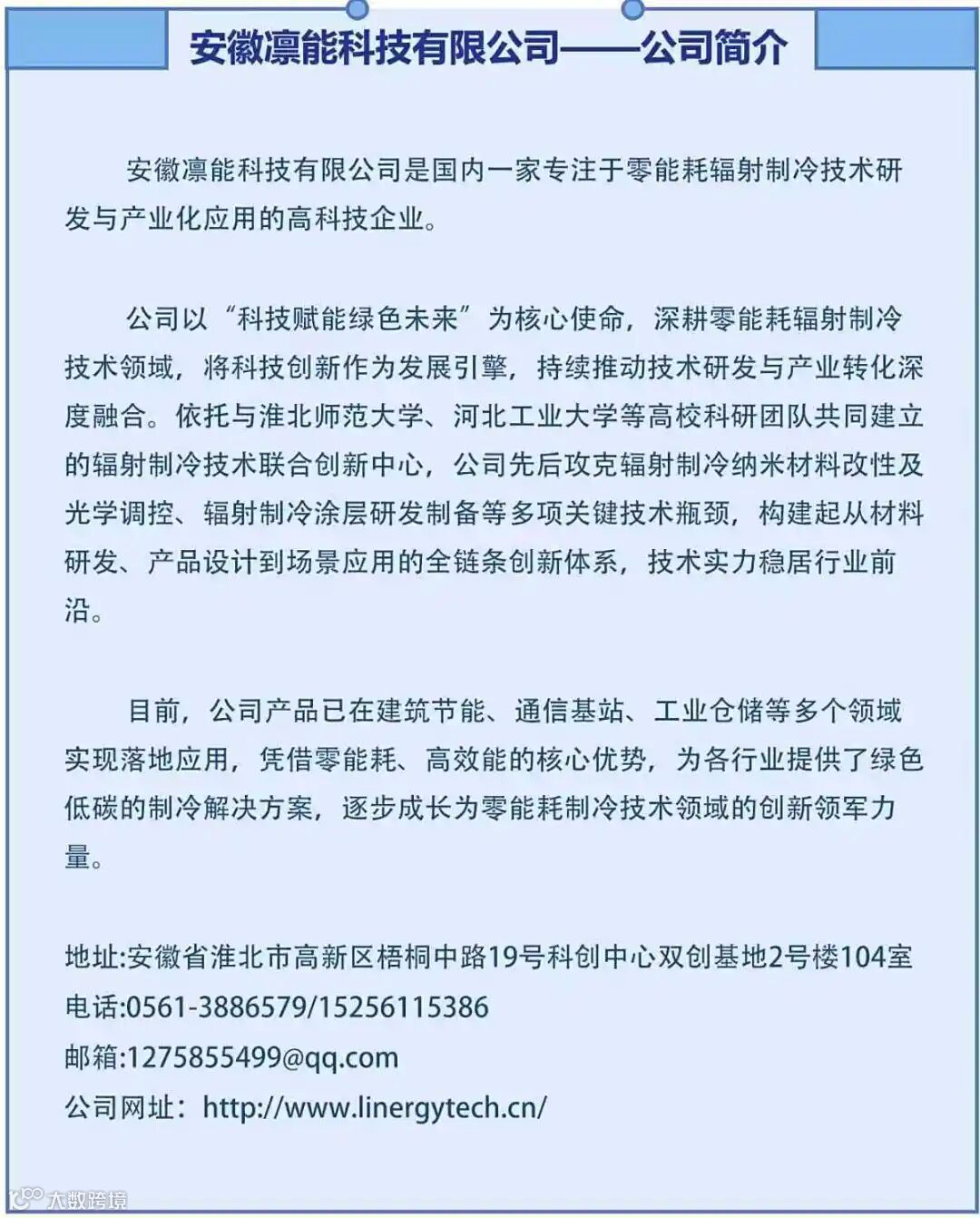 安徽凛能科技有限公司——公司简介

安徽凛能科技有限公司是国内一家专注于零能耗辐射制冷技术研发与产业化应用的高科技企业。

公司以“科技赋能绿色未来”为核心使命，深耕零能耗辐射制冷技术领域，将科技创新作为发展引擎，持续推动技术研发与产业转化深度融合。依托与淮北师范大学、河北工业大学等高校科研团队共同建立的辐射制冷技术联合创新中心，公司先后攻克辐射制冷纳米材料改性及光学调控、辐射制冷涂层研发制备等多项关键技术瓶颈，构建起从材料研发、产品设计到场景应用的全链条创新体系，技术实力稳居行业前沿。

目前，公司产品已在建筑节能、通信基站、工业仓储等多个领域实现落地应用，凭借零能耗、高效能的核心优势，为各行业提供了绿色低碳的制冷解决方案，逐步成长为零能耗制冷技术领域的创新领军力量。

地址:安徽省淮北市高新区梧桐中路19号科创中心双创基地2号楼104室
电话:0561-3886579/15256115386
邮箱:1275855499@qq.com
公司网址：http://www.linergytech.cn/

大数跨境